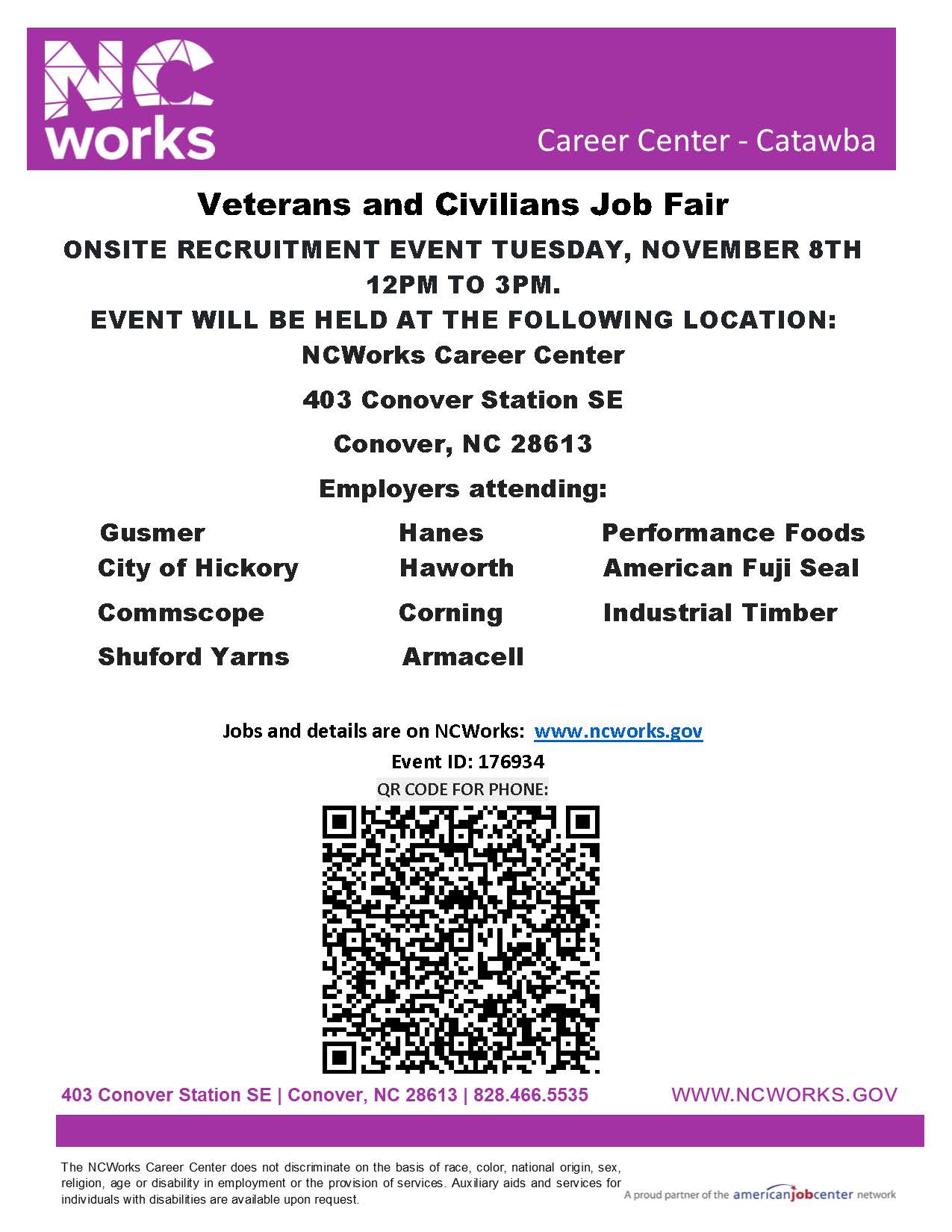 NC works

Career Center - Catawba

Veterans and Civilians Job Fair

ONSITE RECRUITMENT EVENT TUESDAY, NOVEMBER 8TH 12PM TO 3PM.

EVENT WILL BE HELD AT THE FOLLOWING LOCATION:

NCWorks Career Center

403 Conover Station SE

Conover, NC 28613

Employers attending:

Gusmer
City of Hickory
Commscope
Shuford Yarns

Hanes
Haworth
Corning
Armacell

Performance Foods
American Fuji Seal
Industrial Timber

Jobs and details are on NCWorks: www.ncworks.gov

Event ID: 176934

QR CODE FOR PHONE:

403 Conover Station SE | Conover, NC 28613 | 828.466.5535

WWW.NCWORKS.GOV

The NCWorks Career Center does not discriminate on the basis of race, color, national origin, sex, religion, age or disability in employment or the provision of services. Auxiliary aids and services for individuals with disabilities are available upon request.

A proud partner of the americanjobcenter network